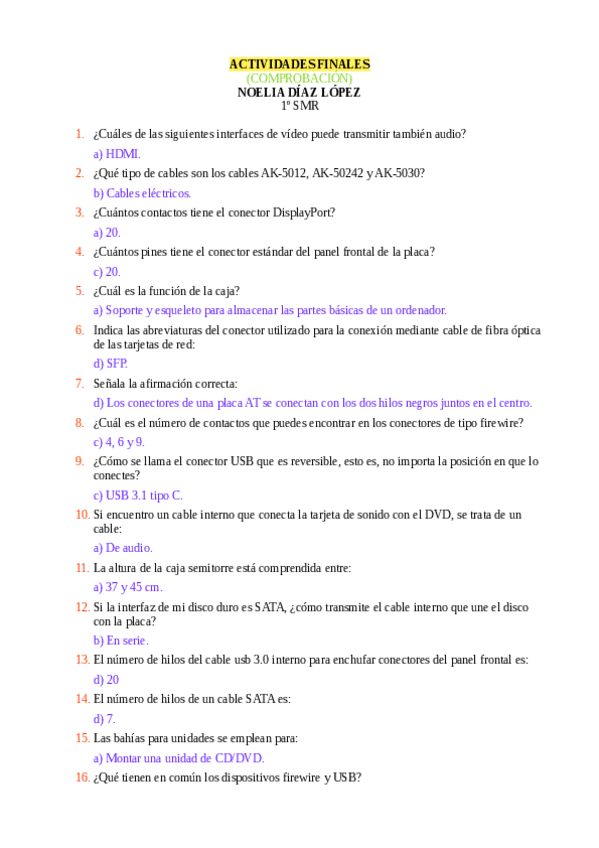 ACTIVIDADES FINALES
(COMPROBACIÓN)
NOELIA DÍAZ LÓPEZ
1º SMR

1. ¿Cuáles de las siguientes interfaces de vídeo puede transmitir también audio?
a) HDMI.

2. ¿Qué tipo de cables son los cables AK-5012, AK-50242 y AK-5030?
b) Cables eléctricos.

3. ¿Cuántos contactos tiene el conector DisplayPort?
a) 20.

4. ¿Cuántos pines tiene el conector estándar del panel frontal de la placa?
c) 20.

5. ¿Cuál es la función de la caja?
a) Soporte y esqueleto para almacenar las partes básicas de un ordenador.

6. Indica las abreviaturas del conector utilizado para la conexión mediante cable de fibra óptica de las tarjetas de red:
d) SFP.

7. Señala la afirmación correcta:
d) Los conectores de una placa AT se conectan con los dos hilos negros juntos en el centro.

8. ¿Cuál es el número de contactos que puedes encontrar en los conectores de tipo firewire?
c) 4, 6 y 9.

9. ¿Cómo se llama el conector USB que es reversible, esto es, no importa la posición en que lo conectes?
c) USB 3.1 tipo C.

10. Si encuentro un cable interno que conecta la tarjeta de sonido con el DVD, se trata de un cable:
a) De audio.

11. La altura de la caja semitorre está comprendida entre:
a) 37 y 45 cm.

12. Si la interfaz de mi disco duro es SATA, ¿cómo transmite el cable interno que une el disco con la placa?
b) En serie.

13. El número de hilos del cable usb 3.0 interno para enchufar conectores del panel frontal es:
d) 20

14. El número de hilos de un cable SATA es:
d) 7.

15. Las bahías para unidades se emplean para:
a) Montar una unidad de CD/DVD.

16. ¿Qué tienen en común los dispositivos firewire y USB?